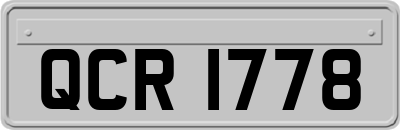 QCR 1778